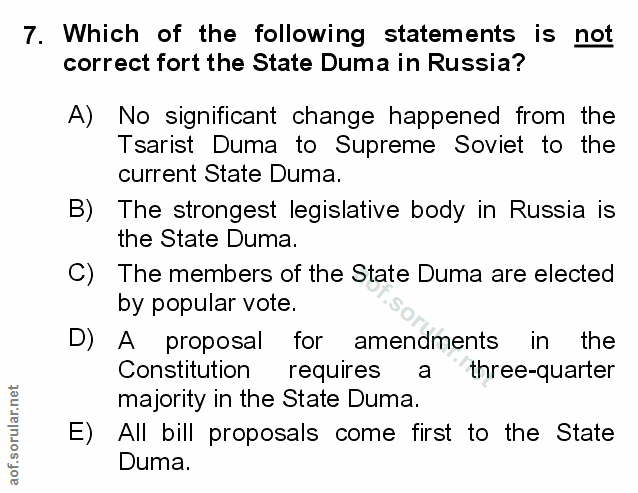 7. Which of the following statements is not correct fort the State Duma in Russia?

A) No significant change happened from the Tsarist Duma to Supreme Soviet to the current State Duma.

B) The strongest legislative body in Russia is the State Duma.

C) The members of the State Duma are elected by popular vote.

D) A proposal for amendments in the Constitution requires a three-quarter majority in the State Duma.

E) All bill proposals come first to the State Duma.

aof.sorular.net